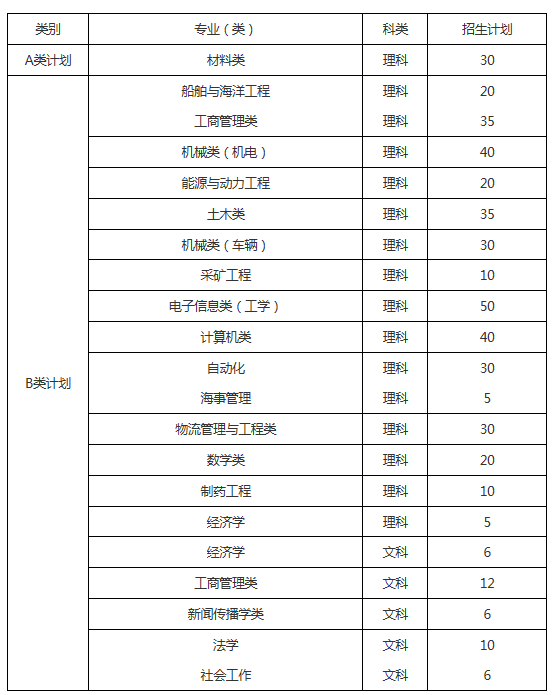 | 类别 | 专业（类） | 科类 | 招生计划 |
|---|---|---|---|
| A类计划 | 材料类 | 理科 | 30 |
| B类计划 | 船舶与海洋工程 | 理科 | 20 |
| | 工商管理类 | 理科 | 35 |
| | 机械类（机电） | 理科 | 40 |
| | 能源与动力工程 | 理科 | 20 |
| | 土木类 | 理科 | 35 |
| | 机械类（车辆） | 理科 | 30 |
| | 采矿工程 | 理科 | 10 |
| | 电子信息类（工学） | 理科 | 50 |
| | 计算机类 | 理科 | 40 |
| | 自动化 | 理科 | 30 |
| | 海事管理 | 理科 | 5 |
| | 物流管理与工程类 | 理科 | 30 |
| | 数学类 | 理科 | 20 |
| | 制药工程 | 理科 | 10 |
| | 经济学 | 理科 | 5 |
| | 经济学 | 文科 | 6 |
| | 工商管理类 | 文科 | 12 |
| | 新闻传播学类 | 文科 | 6 |
| | 法学 | 文科 | 10 |
| | 社会工作 | 文科 | 6 |